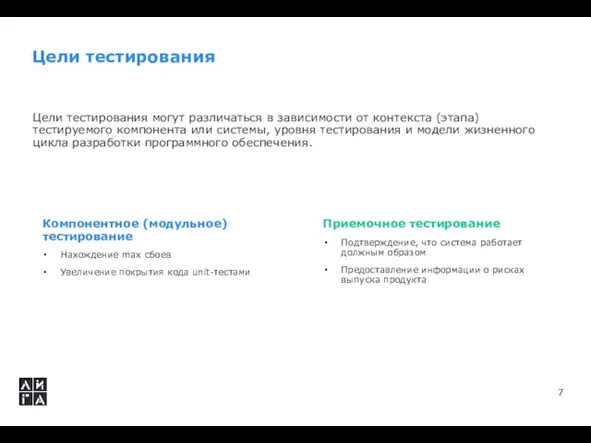 Цели тестирования

Цели тестирования могут различаться в зависимости от контекста (этапа) тестируемого компонента или системы, уровня тестирования и модели жизненного цикла разработки программного обеспечения.

Компонентное (модульное) тестирование

• Нахождение max сбоев

• Увеличение покрытия кода unit-тестами

Приемочное тестирование

• Подтверждение, что система работает должным образом

• Предоставление информации о рисках выпуска продукта

ЛИ
ГА

7